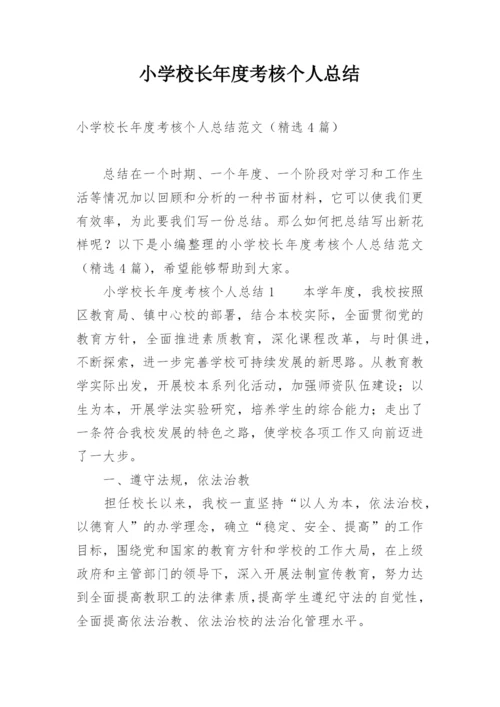 小学校长年度考核个人总结

小学校长年度考核个人总结范文（精选4篇）

总结在一个时期、一个年度、一个阶段对学习和工作生活等情况加以回顾和分析的一种书面材料，它可以使我们更有效率，为此要我们写一份总结。那么如何把总结写出新花样呢？以下是小编整理的小学校长年度考核个人总结范文（精选4篇），希望能够帮助到大家。

小学校长年度考核个人总结1　　本学年度，我校按照区教育局、镇中心校的部署，结合本校实际，全面贯彻党的教育方针，全面推进素质教育，深化课程改革，与时俱进，不断探索，进一步完善学校可持续发展的新思路。从教育教学实际出发，开展校本系列化活动，加强师资队伍建设；以生为本，开展学法实验研究，培养学生的综合能力；走出了一条符合我校发展的特色之路，使学校各项工作又向前迈进了一大步。

一、遵守法规，依法治教

担任校长以来，我校一直坚持“以人为本，依法治校，以德育人”的办学理念，确立“稳定、安全、提高”的工作目标，围绕党和国家的教育方针和学校的工作大局，在上级政府和主管部门的领导下，深入开展法制宣传教育，努力达到全面提高教职工的法律素质，提高学生遵纪守法的自觉性，全面提高依法治教、依法治校的法治化管理水平。